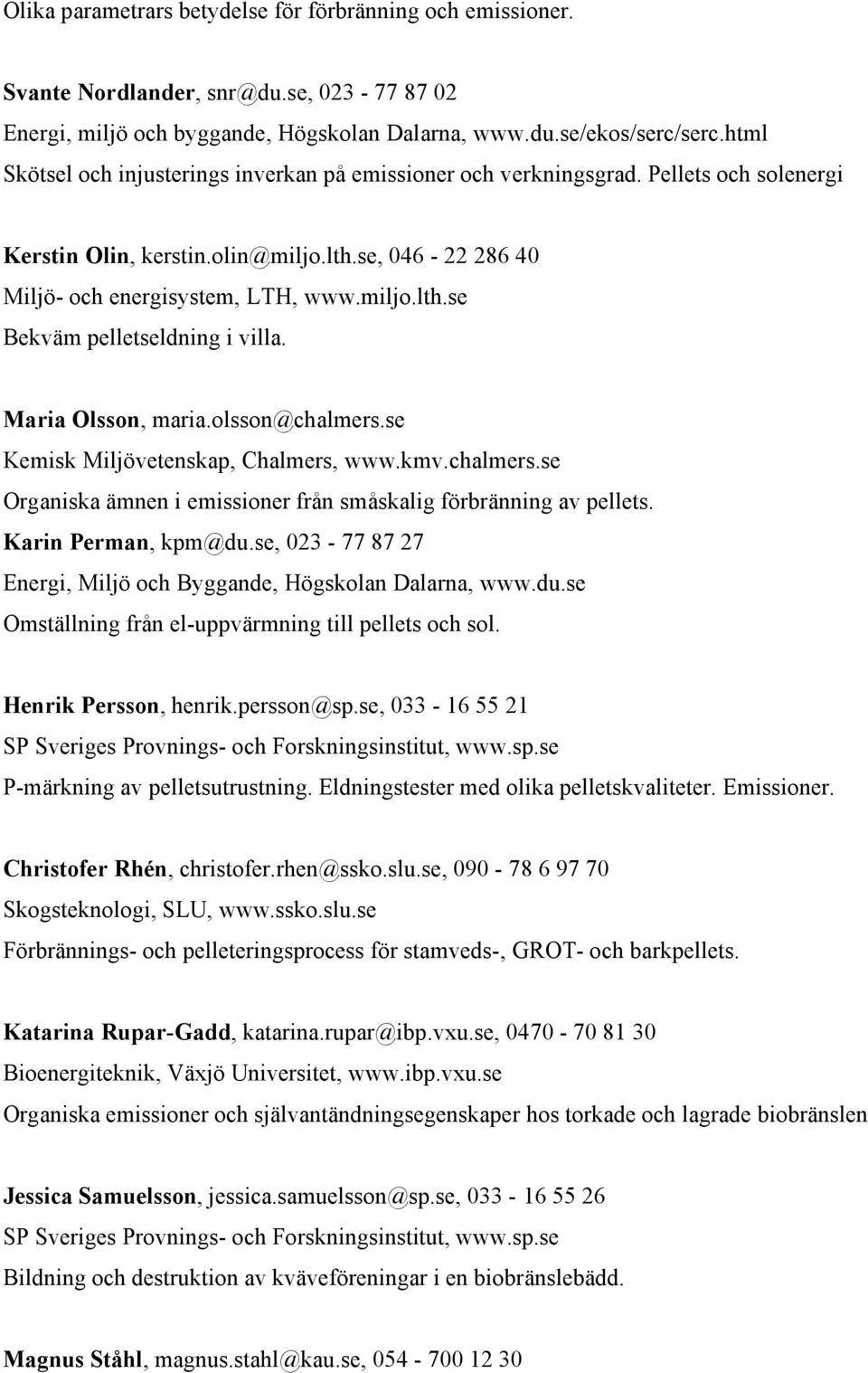 Olika parametrars betydelse för förbränning och emissioner.

Svante Nordlander, snr@du.se, 023 - 77 87 02
Energi, miljö och byggande, Högskolan Dalarna, www.du.se/ekos/serc/serc.html
Skötsel och injusterings inverkan på emissioner och verkningsgrad. Pellets och solenergi

Kerstin Olin, kerstin.olin@miljo.lth.se, 046 - 22 286 40
Miljö- och energisystem, LTH, www.miljo.lth.se
Bekväm pelletseldning i villa.

Maria Olsson, maria.olsson@chalmers.se
Kemisk Miljövetenskap, Chalmers, www.kmv.chalmers.se
Organiska ämnen i emissioner från småskalig förbränning av pellets.
Karin Perman, kpm@du.se, 023 - 77 87 27
Energi, Miljö och Byggande, Högskolan Dalarna, www.du.se
Omställning från el-uppvärmning till pellets och sol.

Henrik Persson, henrik.persson@sp.se, 033 - 16 55 21
SP Sveriges Provnings- och Forskningsinstitut, www.sp.se
P-märkning av pelletsutrustning. Eldningstester med olika pelletskvaliteter. Emissioner.

Christofer Rhén, christofer.rhen@ssko.slu.se, 090 - 78 6 97 70
Skogsteknologi, SLU, www.ssko.slu.se
Förbrännings- och pelleteringsprocess för stamveds-, GROT- och barkpellets.

Katarina Rupar-Gadd, katarina.rupar@ibp.vxu.se, 0470 - 70 81 30
Bioenergiteknik, Växjö Universitet, www.ibp.vxu.se
Organiska emissioner och självantändningsegenskaper hos torkade och lagrade biobränslen

Jessica Samuelsson, jessica.samuelsson@sp.se, 033 - 16 55 26
SP Sveriges Provnings- och Forskningsinstitut, www.sp.se
Bildning och destruktion av kväveföreningar i en biobränslebädd.

Magnus Ståhl, magnus.stahl@kau.se, 054 - 700 12 30